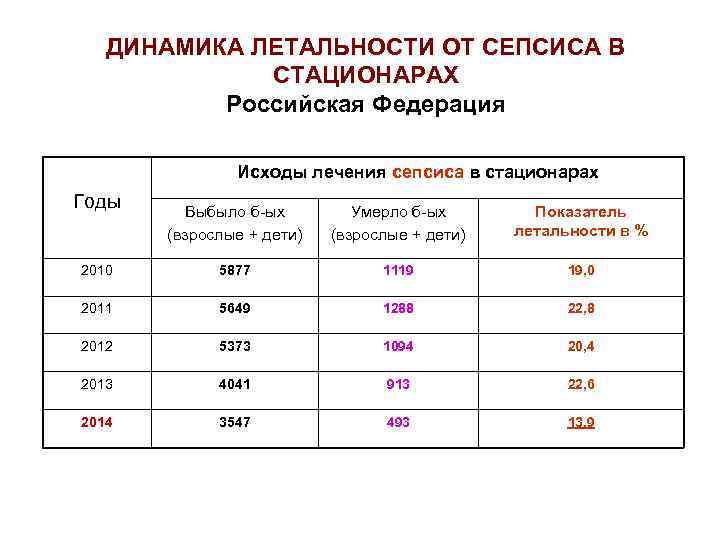 ДИНАМИКА ЛЕТАЛЬНОСТИ ОТ СЕПСИСА В СТАЦИОНАРАХ
Российская Федерация

| Годы | Исходы лечения сепсиса в стационарах | | |
|---|---|---|---|
| | Выбыло б-ых (взрослые + дети) | Умерло б-ых (взрослые + дети) | Показатель летальности в % |
| 2010 | 5877 | 1119 | 19,0 |
| 2011 | 5649 | 1288 | 22,8 |
| 2012 | 5373 | 1094 | 20,4 |
| 2013 | 4041 | 913 | 22,6 |
| 2014 | 3547 | 493 | 13,9 |